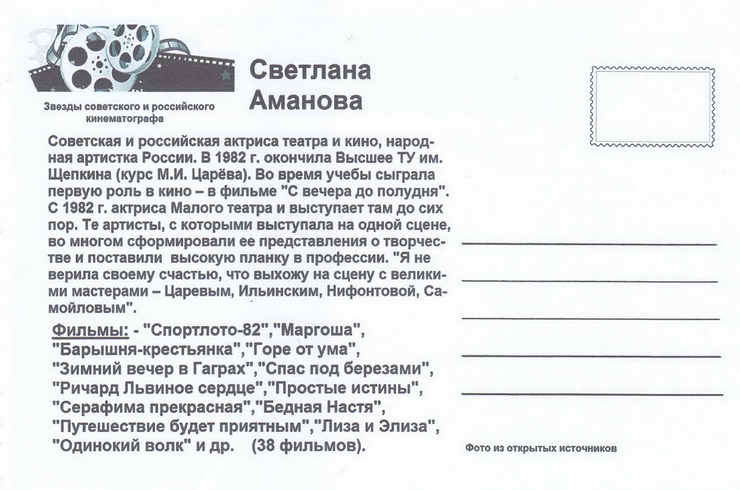 Звезды советского и российского кинематографа

Светлана Аманова

Советская и российская актриса театра и кино, народная артистка России. В 1982 г. окончила Высшее ТУ им. Щепкина (курс М.И. Царёва). Во время учебы сыграла первую роль в кино – в фильме "С вечера до полудня". С 1982 г. актриса Малого театра и выступает там до сих пор. Те артисты, с которыми выступала на одной сцене, во многом сформировали ее представления о творчестве и поставили высокую планку в профессии. "Я не верила своему счастью, что выхожу на сцену с великими мастерами – Царевым, Ильинским, Нифонтовой, Самойловым".

Фильмы: - "Спортлото-82","Маргоша", "Барышня-крестьянка","Горе от ума", "Зимний вечер в Гаграх","Спас под березами", "Ричард Львиное сердце","Простые истины", "Серафима прекрасная","Бедная Настя", "Путешествие будет приятным","Лиза и Элиза", "Одинокий волк" и др. (38 фильмов).

Фото из открытых источников